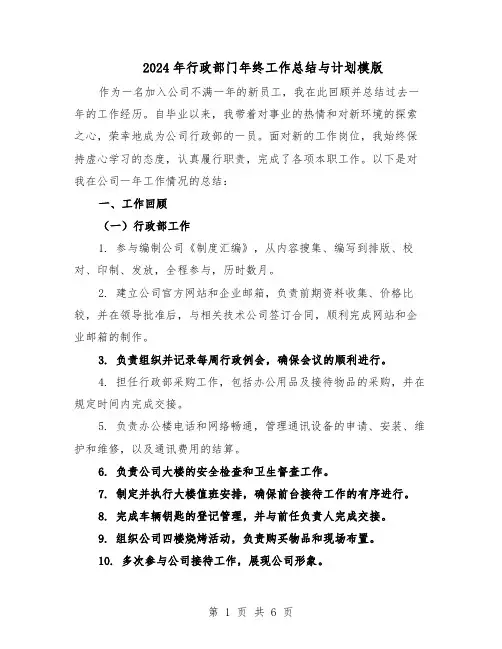 2024年行政部门年终工作总结与计划模版

作为一名加入公司不满一年的新员工，我在此回顾并总结过去一年的工作经历。自毕业以来，我带着对事业的热情和对新环境的探索之心，荣幸地成为公司行政部的一员。面对新的工作岗位，我始终保持虚心学习的态度，认真履行职责，完成了各项本职工作。以下是对我在公司一年工作情况的总结：

一、工作回顾

（一）行政部工作

1. 参与编制公司《制度汇编》，从内容搜集、编写到排版、校对、印制、发放，全程参与，历时数月。

2. 建立公司官方网站和企业邮箱，负责前期资料收集、价格比较，并在领导批准后，与相关技术公司签订合同，顺利完成网站和企业邮箱的制作。

3. 负责组织并记录每周行政例会，确保会议的顺利进行。

4. 担任行政部采购工作，包括办公用品及接待物品的采购，并在规定时间内完成交接。

5. 负责办公楼电话和网络畅通，管理通讯设备的申请、安装、维护和维修，以及通讯费用的结算。

6. 负责公司大楼的安全检查和卫生督查工作。

7. 制定并执行大楼值班安排，确保前台接待工作的有序进行。

8. 完成车辆钥匙的登记管理，并与前任负责人完成交接。

9. 组织公司四楼烧烤活动，负责购买物品和现场布置。

10. 多次参与公司接待工作，展现公司形象。

第 1 页 共 6 页